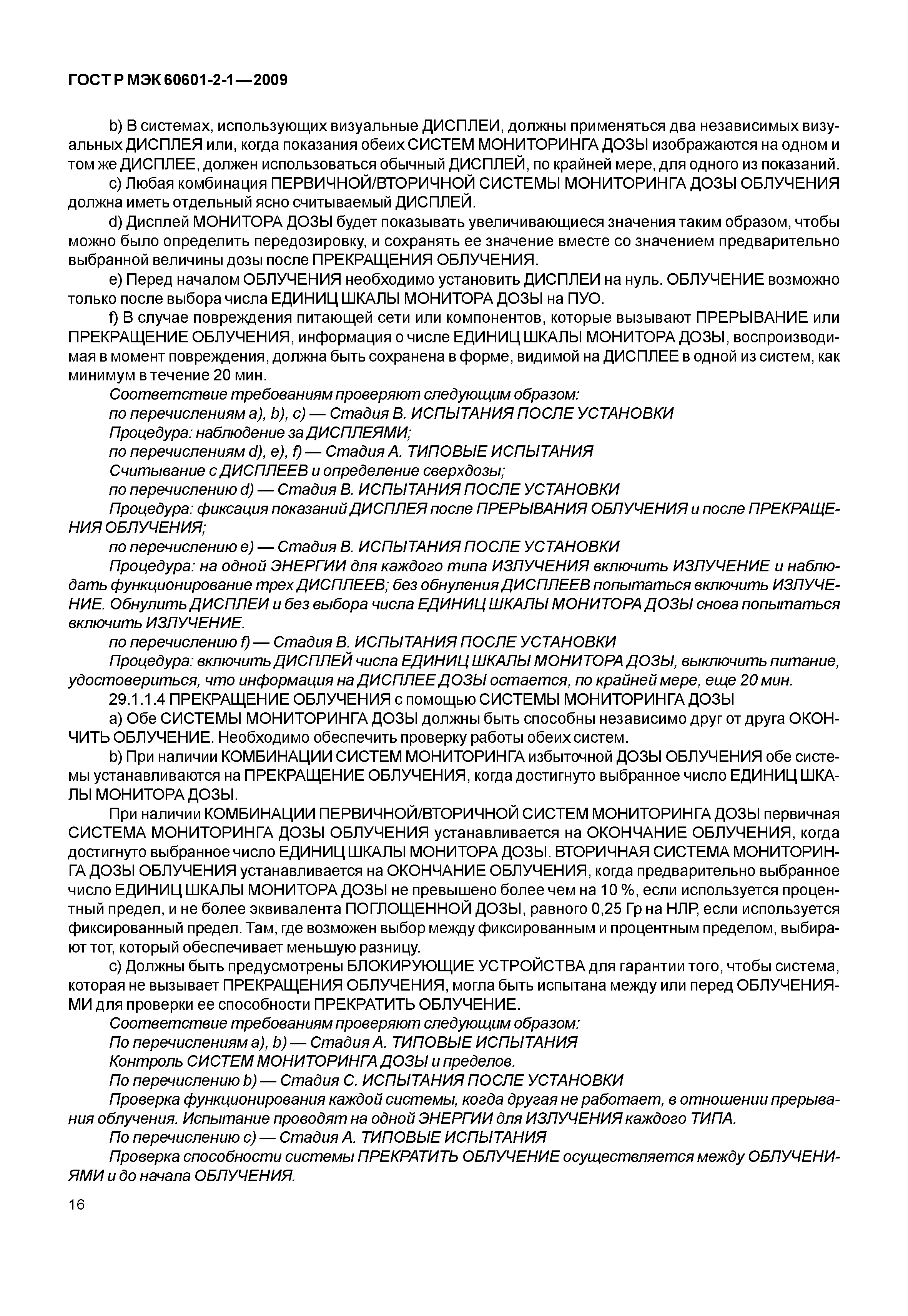 ГОСТ Р МЭК 60601-2-1—2009

b) В системах, использующих визуальные ДИСПЛЕИ, должны применяться два независимых визуальных ДИСПЛЕЯ или, когда показания обеих СИСТЕМ МОНИТОРИНГА ДОЗЫ изображаются на одном и том же ДИСПЛЕЕ, должен использоваться обычный ДИСПЛЕЙ, по крайней мере, для одного из показаний.

c) Любая комбинация ПЕРВИЧНОЙ/ВТОРИЧНОЙ СИСТЕМЫ МОНИТОРИНГА ДОЗЫ ОБЛУЧЕНИЯ должна иметь отдельный ясно считываемый ДИСПЛЕЙ.

d) Дисплей МОНИТОРА ДОЗЫ будет показывать увеличивающиеся значения таким образом, чтобы можно было определить передозировку, и сохранять ее значение вместе со значением предварительно выбранной величины дозы после ПРЕКРАЩЕНИЯ ОБЛУЧЕНИЯ.

e) Перед началом ОБЛУЧЕНИЯ необходимо установить ДИСПЛЕИ на нуль. ОБЛУЧЕНИЕ возможно только после выбора числа ЕДИНИЦ ШКАЛЫ МОНИТОРА ДОЗЫ на ПУО.

f) В случае повреждения питающей сети или компонентов, которые вызывают ПРЕРЫВАНИЕ или ПРЕКРАЩЕНИЕ ОБЛУЧЕНИЯ, информация о числе ЕДИНИЦ ШКАЛЫ МОНИТОРА ДОЗЫ, воспроизводимая в момент повреждения, должна быть сохранена в форме, видимой на ДИСПЛЕЕ в одной из систем, как минимум в течение 20 мин.

Соответствие требованиям проверяют следующим образом:

по перечислениям a), b), c) — Стадия B. ИСПЫТАНИЯ ПОСЛЕ УСТАНОВКИ

Процедура: наблюдение за ДИСПЛЕЯМИ;

по перечислениям d), e), f) — Стадия A. ТИПОВЫЕ ИСПЫТАНИЯ

Считывание с ДИСПЛЕЕВ и определение сверхдозы;

по перечислению d) — Стадия B. ИСПЫТАНИЯ ПОСЛЕ УСТАНОВКИ

Процедура: фиксация показаний ДИСПЛЕЯ после ПРЕРЫВАНИЯ ОБЛУЧЕНИЯ и после ПРЕКРАЩЕНИЯ ОБЛУЧЕНИЯ;

по перечислению e) — Стадия B. ИСПЫТАНИЯ ПОСЛЕ УСТАНОВКИ

Процедура: на одной ЭНЕРГИИ для каждого типа ИЗЛУЧЕНИЯ включить ИЗЛУЧЕНИЕ и наблюдать функционирование трех ДИСПЛЕЕВ; без обнуления ДИСПЛЕЕВ попытаться включить ИЗЛУЧЕНИЕ. Обнулить ДИСПЛЕИ и без выбора числа ЕДИНИЦ ШКАЛЫ МОНИТОРА ДОЗЫ снова попытаться включить ИЗЛУЧЕНИЕ.

по перечислению f) — Стадия B. ИСПЫТАНИЯ ПОСЛЕ УСТАНОВКИ

Процедура: включить ДИСПЛЕЙ числа ЕДИНИЦ ШКАЛЫ МОНИТОРА ДОЗЫ, выключить питание, удостовериться, что информация на ДИСПЛЕЕ ДОЗЫ остается, по крайней мере, еще 20 мин.

29.1.1.4 ПРЕКРАЩЕНИЕ ОБЛУЧЕНИЯ с помощью СИСТЕМЫ МОНИТОРИНГА ДОЗЫ

a) Обе СИСТЕМЫ МОНИТОРИНГА ДОЗЫ должны быть способны независимо друг от друга ОКОНЧИТЬ ОБЛУЧЕНИЕ. Необходимо обеспечить проверку работы обеих систем.

b) При наличии КОМБИНАЦИИ СИСТЕМ МОНИТОРИНГА избыточной ДОЗЫ ОБЛУЧЕНИЯ обе системы устанавливаются на ПРЕКРАЩЕНИЕ ОБЛУЧЕНИЯ, когда достигнуто выбранное число ЕДИНИЦ ШКАЛЫ МОНИТОРА ДОЗЫ.

При наличии КОМБИНАЦИИ ПЕРВИЧНОЙ/ВТОРИЧНОЙ СИСТЕМ МОНИТОРИНГА ДОЗЫ первичная СИСТЕМА МОНИТОРИНГА ДОЗЫ ОБЛУЧЕНИЯ устанавливается на ОКОНЧАНИЕ ОБЛУЧЕНИЯ, когда достигнуто выбранное число ЕДИНИЦ ШКАЛЫ МОНИТОРА ДОЗЫ. ВТОРИЧНАЯ СИСТЕМА МОНИТОРИНГА ДОЗЫ ОБЛУЧЕНИЯ устанавливается на ОКОНЧАНИЕ ОБЛУЧЕНИЯ, когда предварительно выбранное число ЕДИНИЦ ШКАЛЫ МОНИТОРА ДОЗЫ не превышено более чем на 10 %, если используется процентный предел, и не более эквивалента ПОГЛОЩЕННОЙ ДОЗЫ, равного 0,25 Гр на НЛР, если используется фиксированный предел. Там, где возможен выбор между фиксированным и процентным пределом, выбирают тот, который обеспечивает меньшую разницу.

c) Должны быть предусмотрены БЛОКИРУЮЩИЕ УСТРОЙСТВА для гарантии того, чтобы система, которая не вызывает ПРЕКРАЩЕНИЯ ОБЛУЧЕНИЯ, могла быть испытана между или перед ОБЛУЧЕНИЯМИ для проверки ее способности ПРЕКРАТИТЬ ОБЛУЧЕНИЕ.

Соответствие требованиям проверяют следующим образом:

По перечислениям a), b) — Стадия A. ТИПОВЫЕ ИСПЫТАНИЯ

Контроль СИСТЕМ МОНИТОРИНГА ДОЗЫ и пределов.

По перечислению b) — Стадия C. ИСПЫТАНИЯ ПОСЛЕ УСТАНОВКИ

Проверка функционирования каждой системы, когда другая не работает, в отношении прерывания облучения. Испытание проводят на одной ЭНЕРГИИ для ИЗЛУЧЕНИЯ каждого ТИПА.

По перечислению c) — Стадия A. ТИПОВЫЕ ИСПЫТАНИЯ

Проверка способности системы ПРЕКРАТИТЬ ОБЛУЧЕНИЕ осуществляется между ОБЛУЧЕНИЯМИ и до начала ОБЛУЧЕНИЯ.

16